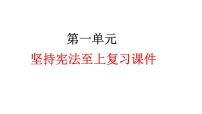 第一单元

坚持宪法至上复习课件